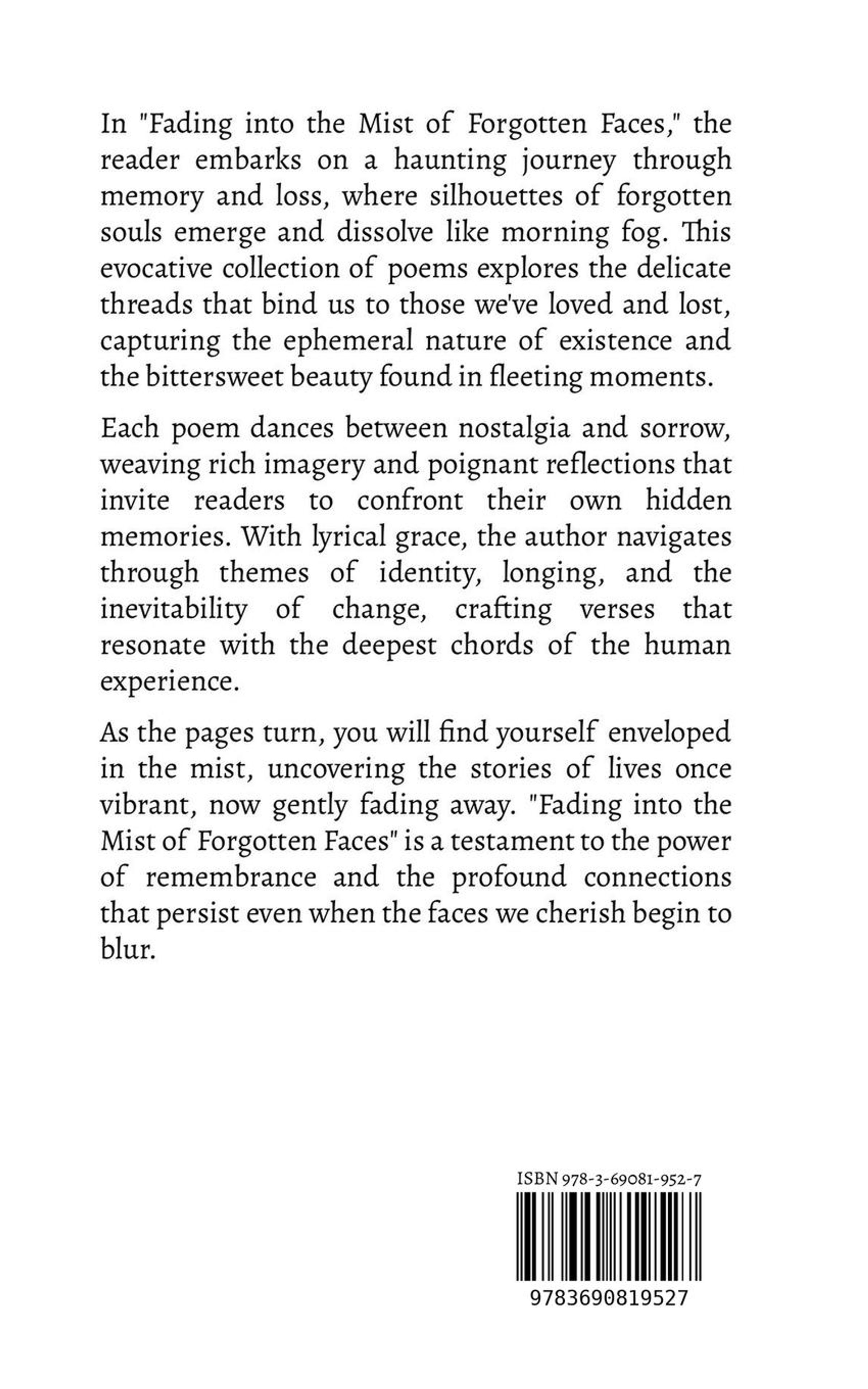 In "Fading into the Mist of Forgotten Faces," the reader embarks on a haunting journey through memory and loss, where silhouettes of forgotten souls emerge and dissolve like morning fog. This evocative collection of poems explores the delicate threads that bind us to those we've loved and lost, capturing the ephemeral nature of existence and the bittersweet beauty found in fleeting moments.

Each poem dances between nostalgia and sorrow, weaving rich imagery and poignant reflections that invite readers to confront their own hidden memories. With lyrical grace, the author navigates through themes of identity, longing, and the inevitability of change, crafting verses that resonate with the deepest chords of the human experience.

As the pages turn, you will find yourself enveloped in the mist, uncovering the stories of lives once vibrant, now gently fading away. "Fading into the Mist of Forgotten Faces" is a testament to the power of remembrance and the profound connections that persist even when the faces we cherish begin to blur.

ISBN 978-3-69081-952-7

9783690819527